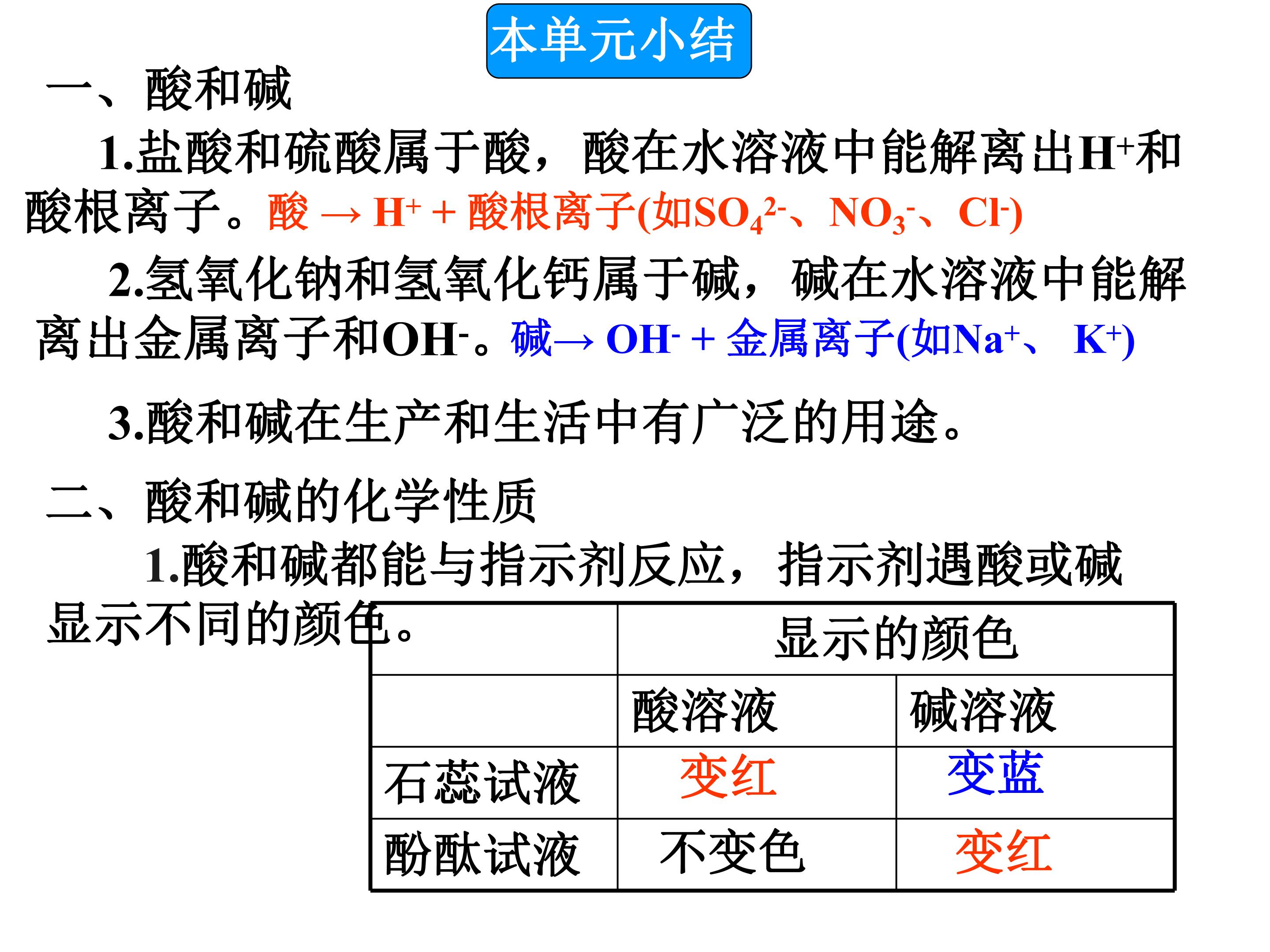 本单元小结

一、酸和碱

1.盐酸和硫酸属于酸，酸在水溶液中能解离出$H^+$和酸根离子。酸 → $H^+$ + 酸根离子(如$SO_4^{2-}$、$NO_3^-$、$Cl^-$)

2.氢氧化钠和氢氧化钙属于碱，碱在水溶液中能解离出金属离子和$OH^-$。碱→ $OH^-$ + 金属离子(如$Na^+$、 $K^+$)

3.酸和碱在生产和生活中有广泛的用途。

二、酸和碱的化学性质

1.酸和碱都能与指示剂反应，指示剂遇酸或碱显示不同的颜色。

| | 显示的颜色 | |
|---|---|---|
| | 酸溶液 | 碱溶液 |
| 石蕊试液 | 变红 | 变蓝 |
| 酚酞试液 | 不变色 | 变红 |